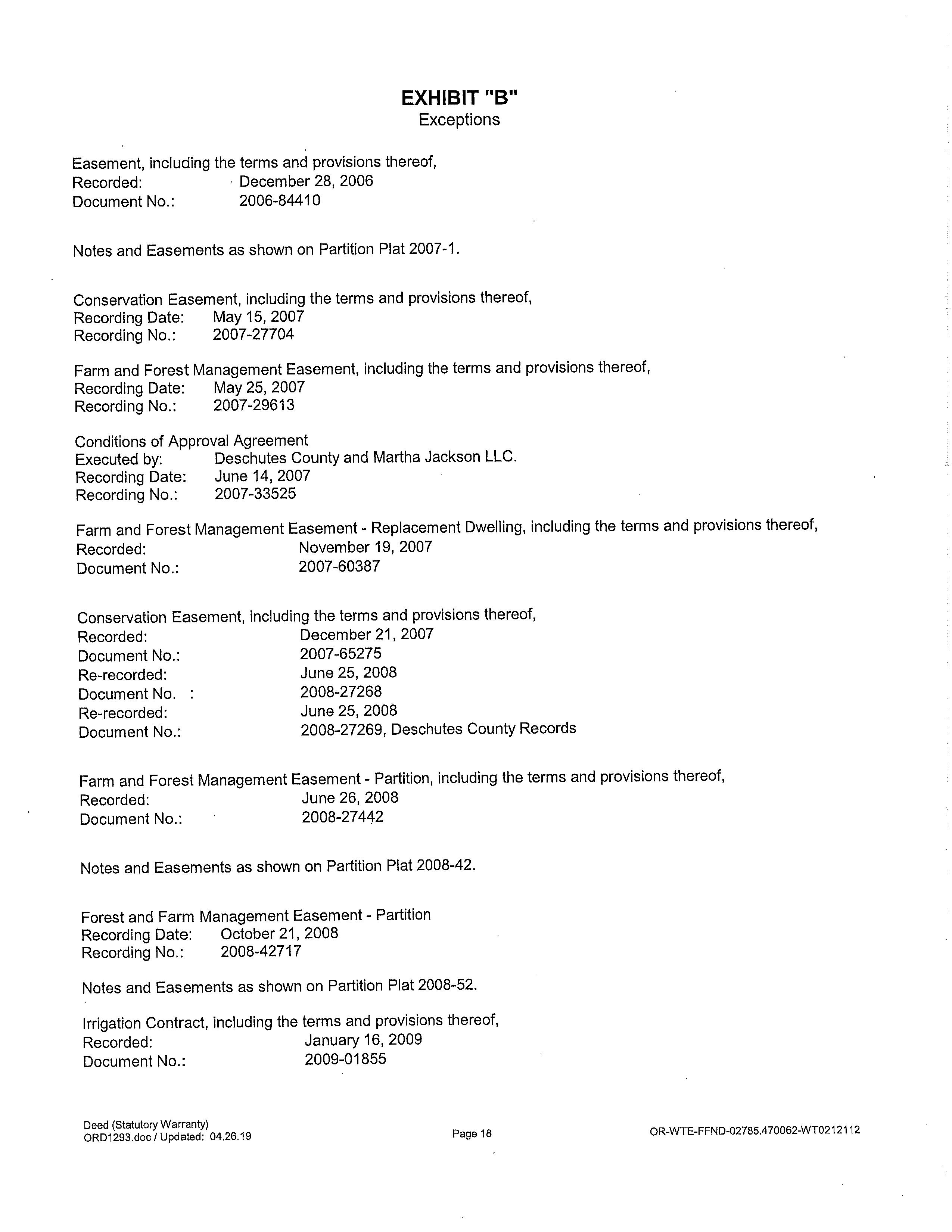 EXHIBIT "B"
Exceptions

Easement, including the terms and provisions thereof,
Recorded: December 28, 2006
Document No.: 2006-84410

Notes and Easements as shown on Partition Plat 2007-1.

Conservation Easement, including the terms and provisions thereof,
Recording Date: May 15, 2007
Recording No.: 2007-27704

Farm and Forest Management Easement, including the terms and provisions thereof,
Recording Date: May 25, 2007
Recording No.: 2007-29613

Conditions of Approval Agreement
Executed by: Deschutes County and Martha Jackson LLC.
Recording Date: June 14, 2007
Recording No.: 2007-33525

Farm and Forest Management Easement - Replacement Dwelling, including the terms and provisions thereof,
Recorded: November 19, 2007
Document No.: 2007-60387

Conservation Easement, including the terms and provisions thereof,
Recorded: December 21, 2007
Document No.: 2007-65275
Re-recorded: June 25, 2008
Document No. : 2008-27268
Re-recorded: June 25, 2008
Document No.: 2008-27269, Deschutes County Records

Farm and Forest Management Easement - Partition, including the terms and provisions thereof,
Recorded: June 26, 2008
Document No.: 2008-27442

Notes and Easements as shown on Partition Plat 2008-42.

Forest and Farm Management Easement - Partition
Recording Date: October 21, 2008
Recording No.: 2008-42717

Notes and Easements as shown on Partition Plat 2008-52.

Irrigation Contract, including the terms and provisions thereof,
Recorded: January 16, 2009
Document No.: 2009-01855

Deed (Statutory Warranty)
ORD1293.doc / Updated: 04.26.19

Page 18

OR-WTE-FFND-02785.470062-WT0212112